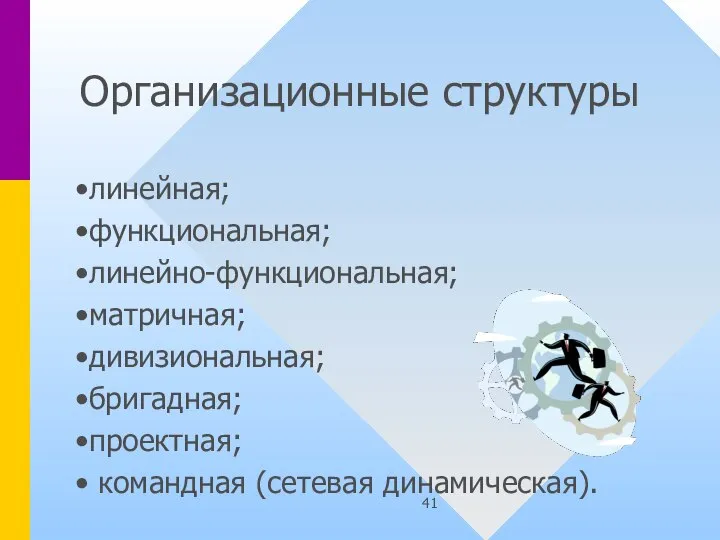 Организационные структуры

•линейная;
•функциональная;
•линейно-функциональная;
•матричная;
•дивизиональная;
•бригадная;
•проектная;
• командная (сетевая динамическая).

41